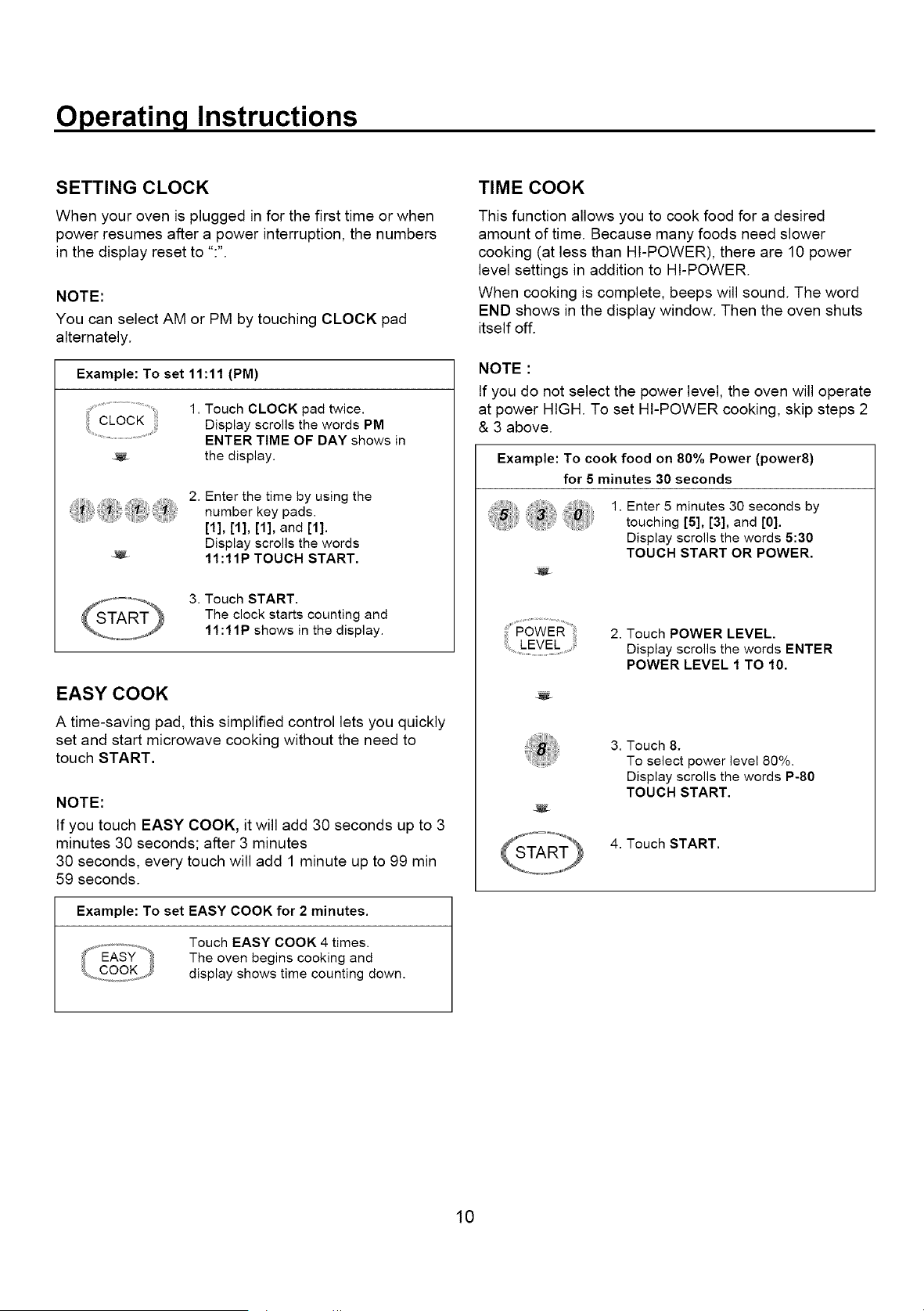 Operating Instructions

SETTING CLOCK

When your oven is plugged in for the first time or when power resumes after a power interruption, the numbers in the display reset to ":".

NOTE:

You can select AM or PM by touching CLOCK pad alternately.

Example: To set 11:11 (PM)

CLOCK

1. Touch CLOCK pad twice. Display scrolls the words PM ENTER TIME OF DAY shows in the display.

1 1 1 1

2. Enter the time by using the number key pads. [1], [1], [1], and [1]. Display scrolls the words 11:11P TOUCH START.

START

3. Touch START. The clock starts counting and 11:11P shows in the display.

EASY COOK

A time-saving pad, this simplified control lets you quickly set and start microwave cooking without the need to touch START.

NOTE:

If you touch EASY COOK, it will add 30 seconds up to 3 minutes 30 seconds; after 3 minutes 30 seconds, every touch will add 1 minute up to 99 min 59 seconds.

Example: To set EASY COOK for 2 minutes.

EASY COOK

Touch EASY COOK 4 times. The oven begins cooking and display shows time counting down.

TIME COOK

This function allows you to cook food for a desired amount of time. Because many foods need slower cooking (at less than HI-POWER), there are 10 power level settings in addition to HI-POWER.

When cooking is complete, beeps will sound. The word END shows in the display window. Then the oven shuts itself off.

NOTE :

If you do not select the power level, the oven will operate at power HIGH. To set HI-POWER cooking, skip steps 2 & 3 above.

Example: To cook food on 80% Power (power8) for 5 minutes 30 seconds

5 3 0

1. Enter 5 minutes 30 seconds by touching [5], [3], and [0]. Display scrolls the words 5:30 TOUCH START OR POWER.

POWER LEVEL

2. Touch POWER LEVEL. Display scrolls the words ENTER POWER LEVEL 1 TO 10.

8

3. Touch 8. To select power level 80%. Display scrolls the words P-80 TOUCH START.

START

4. Touch START.

10